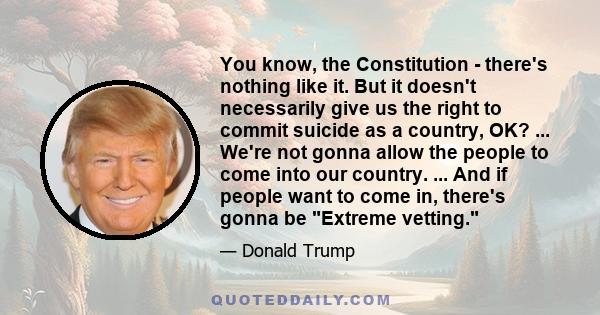 You know, the Constitution - there's nothing like it. But it doesn't necessarily give us the right to commit suicide as a country, OK? ... We're not gonna allow the people to come into our country. ... And if people want to come in, there's gonna be "Extreme vetting."

— Donald Trump

QUOTEDDAILY.COM